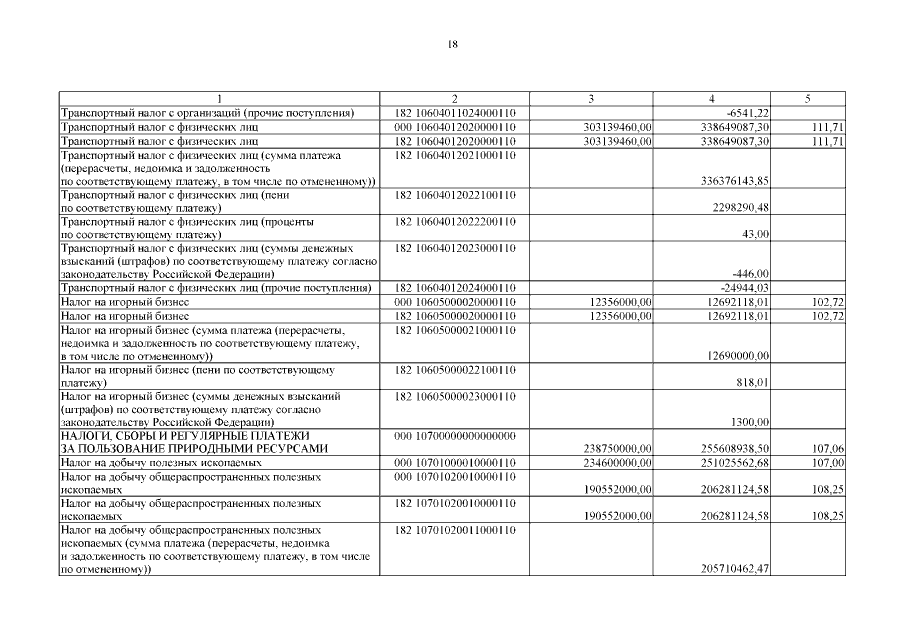 18

| 1 | 2 | 3 | 4 | 5 |
|---|---|---|---|---|
| Транспортный налог с организаций (прочие поступления) | 182 10604011024000110 | | -6541,22 | |
| Транспортный налог с физических лиц | 000 10604012020000110 | 303139460,00 | 338649087,30 | 111,71 |
| Транспортный налог с физических лиц | 182 10604012020000110 | 303139460,00 | 338649087,30 | 111,71 |
| Транспортный налог с физических лиц (сумма платежа (перерасчеты, недоимка и задолженность по соответствующему платежу, в том числе по отмененному)) | 182 10604012021000110 | | 336376143,85 | |
| Транспортный налог с физических лиц (пени по соответствующему платежу) | 182 10604012022100110 | | 2298290,48 | |
| Транспортный налог с физических лиц (проценты по соответствующему платежу) | 182 10604012022200110 | | 43,00 | |
| Транспортный налог с физических лиц (суммы денежных взысканий (штрафов) по соответствующему платежу согласно законодательству Российской Федерации) | 182 10604012023000110 | | -446,00 | |
| Транспортный налог с физических лиц (прочие поступления) | 182 10604012024000110 | | -24944,03 | |
| Налог на игорный бизнес | 000 10605000020000110 | 12356000,00 | 12692118,01 | 102,72 |
| Налог на игорный бизнес | 182 10605000020000110 | 12356000,00 | 12692118,01 | 102,72 |
| Налог на игорный бизнес (сумма платежа (перерасчеты, недоимка и задолженность по соответствующему платежу, в том числе по отмененному)) | 182 10605000021000110 | | 12690000,00 | |
| Налог на игорный бизнес (пени по соответствующему платежу) | 182 10605000022100110 | | 818,01 | |
| Налог на игорный бизнес (суммы денежных взысканий (штрафов) по соответствующему платежу согласно законодательству Российской Федерации) | 182 10605000023000110 | | 1300,00 | |
| НАЛОГИ, СБОРЫ И РЕГУЛЯРНЫЕ ПЛАТЕЖИ ЗА ПОЛЬЗОВАНИЕ ПРИРОДНЫМИ РЕСУРСАМИ | 000 10700000000000000 | 238750000,00 | 255608938,50 | 107,06 |
| Налог на добычу полезных ископаемых | 000 10701000010000110 | 234600000,00 | 251025562,68 | 107,00 |
| Налог на добычу общераспространенных полезных ископаемых | 000 10701020010000110 | 190552000,00 | 206281124,58 | 108,25 |
| Налог на добычу общераспространенных полезных ископаемых | 182 10701020010000110 | 190552000,00 | 206281124,58 | 108,25 |
| Налог на добычу общераспространенных полезных ископаемых (сумма платежа (перерасчеты, недоимка и задолженность по соответствующему платежу, в том числе по отмененному)) | 182 10701020011000110 | | 205710462,47 | |